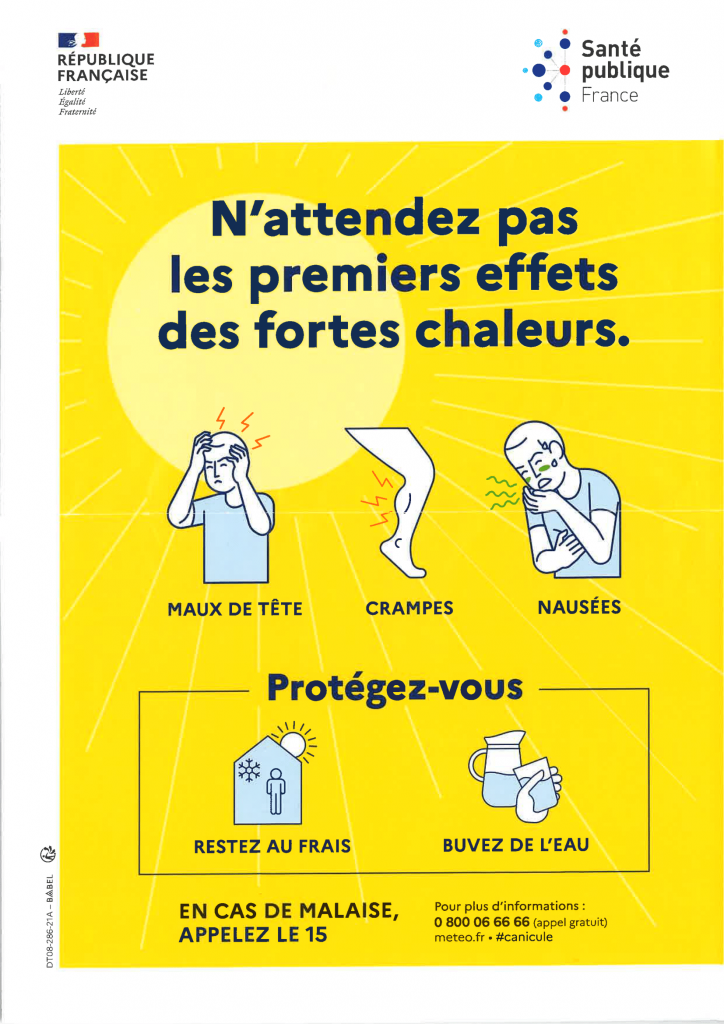 RÉPUBLIQUE FRANÇAISE
Liberté
Égalité
Fraternité

Santé publique France

N'attendez pas les premiers effets des fortes chaleurs.

MAUX DE TÊTE

CRAMPES

NAUSÉES

Protégez-vous

RESTEZ AU FRAIS

BUVEZ DE L'EAU

EN CAS DE MALAISE, APPELEZ LE 15

Pour plus d'informations :
0 800 06 66 66 (appel gratuit)
meteo.fr • #canicule

DT08-286-21A – BABEL